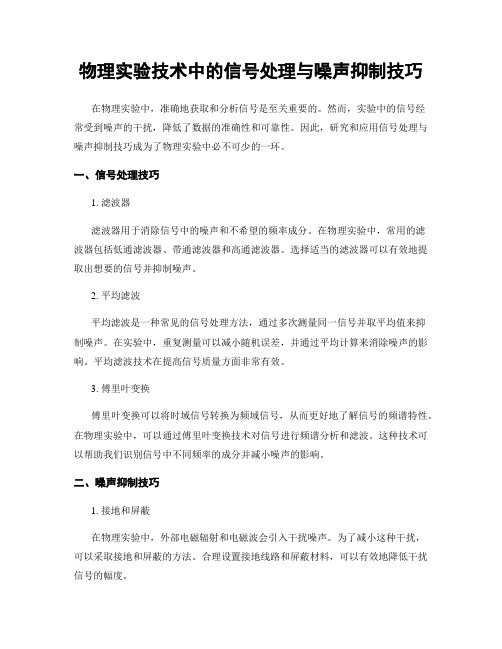 物理实验技术中的信号处理与噪声抑制技巧

在物理实验中，准确地获取和分析信号是至关重要的。然而，实验中的信号经常受到噪声的干扰，降低了数据的准确性和可靠性。因此，研究和应用信号处理与噪声抑制技巧成为了物理实验中必不可少的一环。

一、信号处理技巧

1. 滤波器

滤波器用于消除信号中的噪声和不希望的频率成分。在物理实验中，常用的滤波器包括低通滤波器、带通滤波器和高通滤波器。选择适当的滤波器可以有效地提取出想要的信号并抑制噪声。

2. 平均滤波

平均滤波是一种常见的信号处理方法，通过多次测量同一信号并取平均值来抑制噪声。在实验中，重复测量可以减小随机误差，并通过平均计算来消除噪声的影响。平均滤波技术在提高信号质量方面非常有效。

3. 傅里叶变换

傅里叶变换可以将时域信号转换为频域信号，从而更好地了解信号的频谱特性。在物理实验中，可以通过傅里叶变换技术对信号进行频谱分析和滤波。这种技术可以帮助我们识别信号中不同频率的成分并减小噪声的影响。

二、噪声抑制技巧

1. 接地和屏蔽

在物理实验中，外部电磁辐射和电磁波会引入干扰噪声。为了减小这种干扰，可以采取接地和屏蔽的方法。合理设置接地线路和屏蔽材料，可以有效地降低干扰信号的幅度。